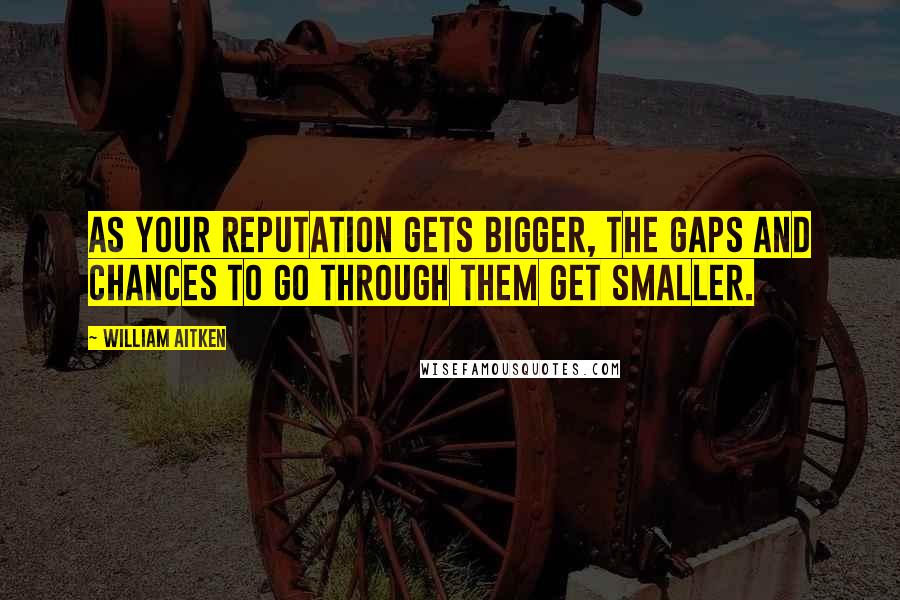 AS YOUR REPUTATION GETS BIGGER, THE GAPS AND CHANCES TO GO THROUGH THEM GET SMALLER.

— WILLIAM AITKEN

WISEFAMOUSQUOTES.COM